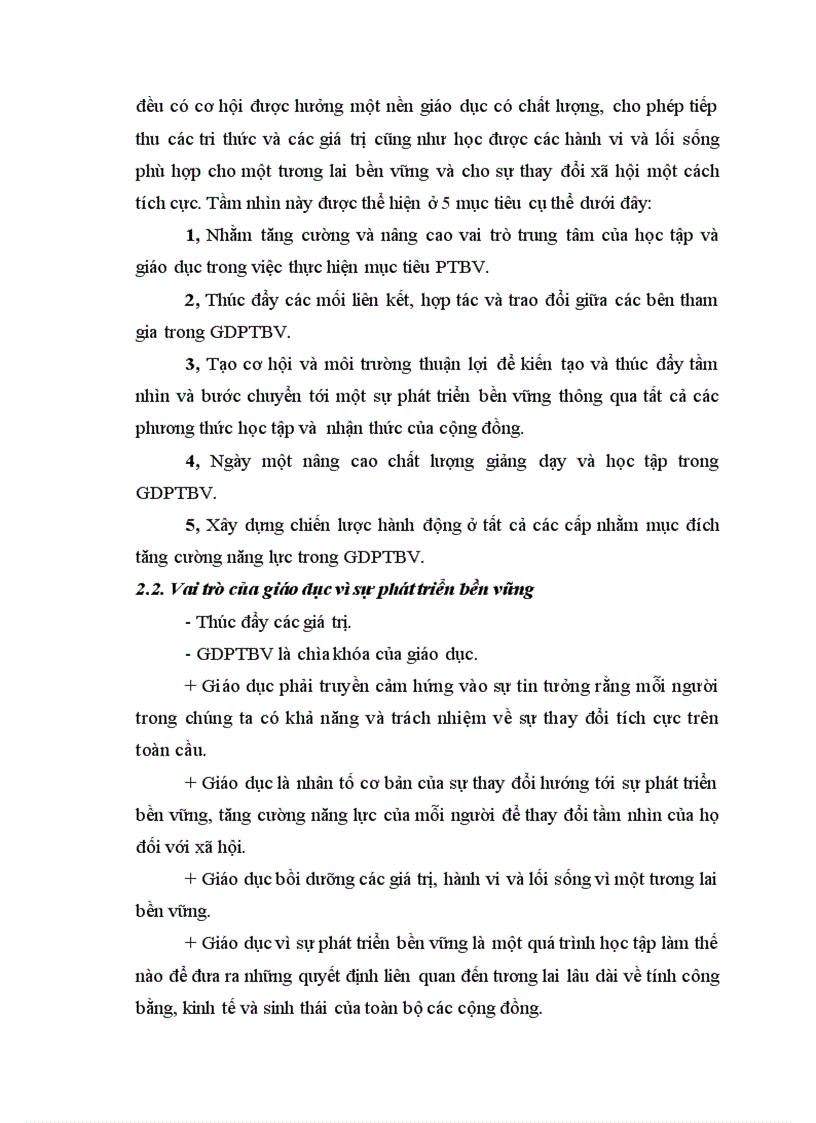 đều có cơ hội được hưởng một nền giáo dục có chất lượng, cho phép tiếp thu các tri thức và các giá trị cũng như học được các hành vi và lối sống phù hợp cho một tương lai bền vững và cho sự thay đổi xã hội một cách tích cực. Tầm nhìn này được thể hiện ở 5 mục tiêu cụ thể dưới đây:

1, Nhằm tăng cường và nâng cao vai trò trung tâm của học tập và giáo dục trong việc thực hiện mục tiêu PTBV.

2, Thúc đẩy các mối liên kết, hợp tác và trao đổi giữa các bên tham gia trong GDPTBV.

3, Tạo cơ hội và môi trường thuận lợi để kiến tạo và thúc đẩy tầm nhìn và bước chuyển tới một sự phát triển bền vững thông qua tất cả các phương thức học tập và nhận thức của cộng đồng.

4, Ngày một nâng cao chất lượng giảng dạy và học tập trong GDPTBV.

5, Xây dựng chiến lược hành động ở tất cả các cấp nhằm mục đích tăng cường năng lực trong GDPTBV.

2.2. Vai trò của giáo dục vì sự phát triển bền vững

- Thúc đẩy các giá trị.

- GDPTBV là chìa khóa của giáo dục.

+ Giáo dục phải truyền cảm hứng vào sự tin tưởng rằng mỗi người trong chúng ta có khả năng và trách nhiệm về sự thay đổi tích cực trên toàn cầu.

+ Giáo dục là nhân tố cơ bản của sự thay đổi hướng tới sự phát triển bền vững, tăng cường năng lực của mỗi người để thay đổi tầm nhìn của họ đối với xã hội.

+ Giáo dục bồi dưỡng các giá trị, hành vi và lối sống vì một tương lai bền vững.

+ Giáo dục vì sự phát triển bền vững là một quá trình học tập làm thế nào để đưa ra những quyết định liên quan đến tương lai lâu dài về tính công bằng, kinh tế và sinh thái của toàn bộ các cộng đồng.